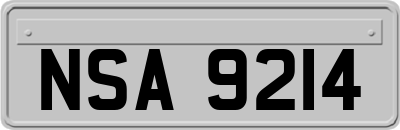 NSA 9214